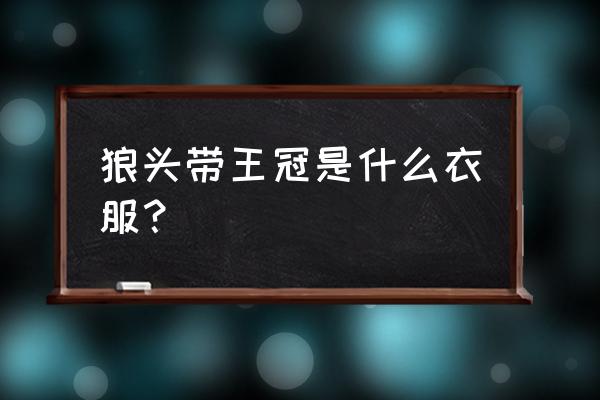 狼头带王冠是什么衣服？